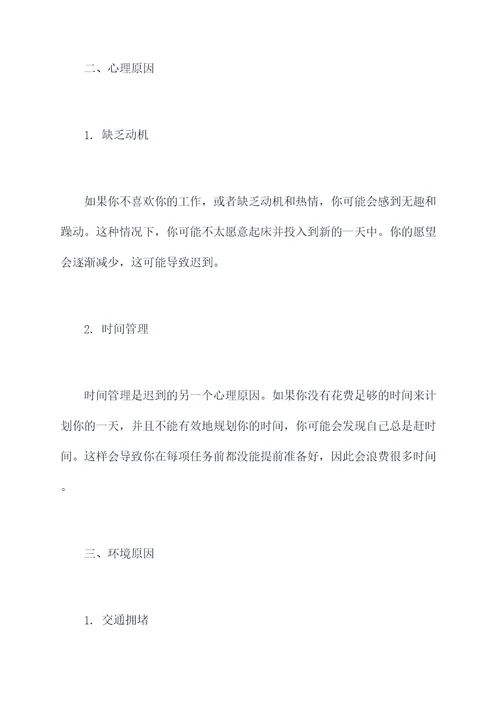 二、心理原因

1. 缺乏动机

如果你不喜欢你的工作，或者缺乏动机和热情，你可能会感到无趣和躁动。这种情况下，你可能不太愿意起床并投入到新的一天中。你的愿望会逐渐减少，这可能导致迟到。

2. 时间管理

时间管理是迟到的另一个心理原因。如果你没有花费足够的时间来计划你的一天，并且不能有效地规划你的时间，你可能会发现自己总是赶时间。这样会导致你在每项任务前都没能提前准备好，因此会浪费很多时间。

三、环境原因

1. 交通拥堵